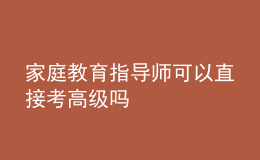 家庭教育指导师可以直接考高级吗